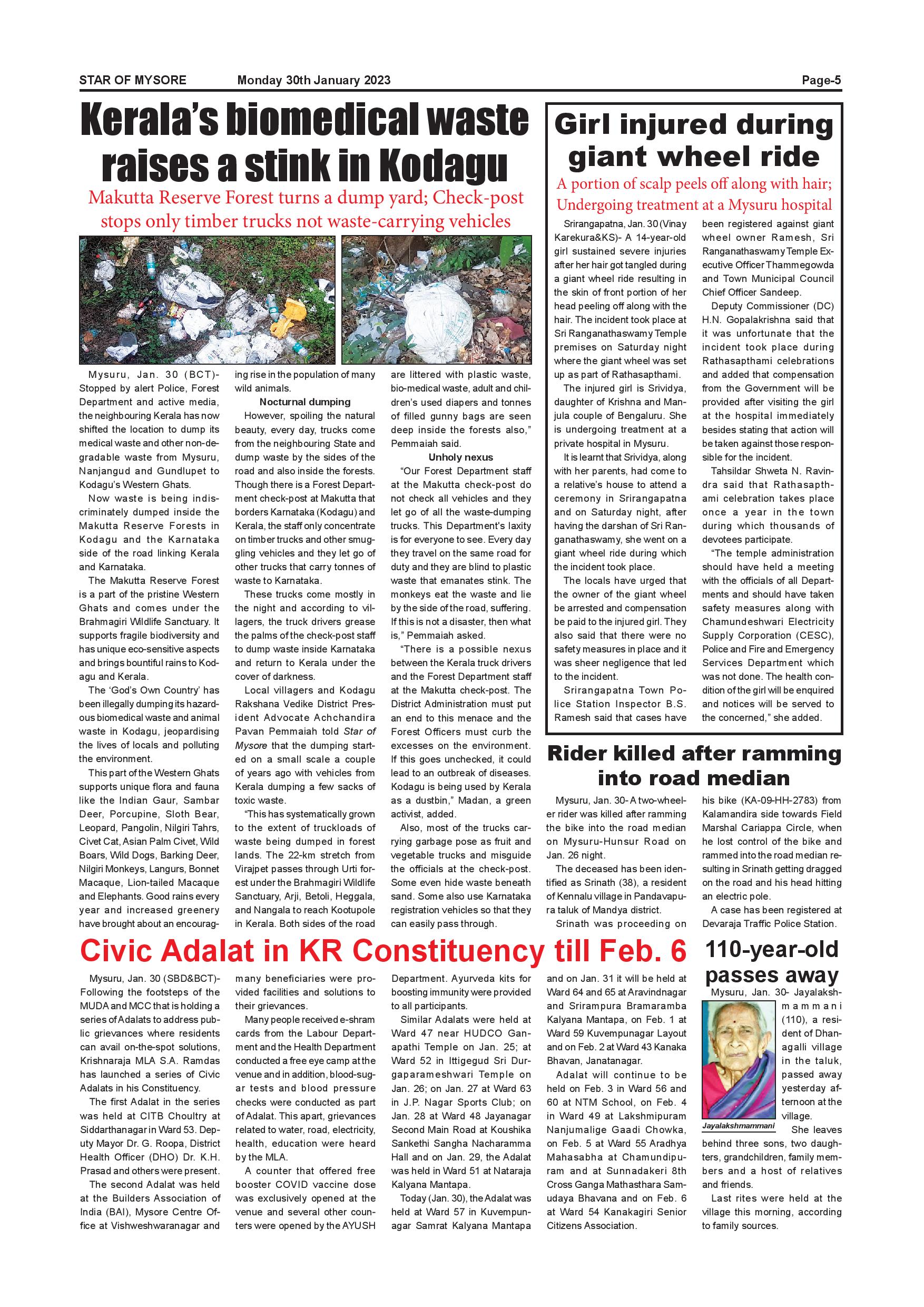 STAR OF MYSORE Monday 30th January 2023 Page-5

Kerala's biomedical waste raises a stink in Kodagu

Makutta Reserve Forest turns a dump yard; Check-post stops only timber trucks not waste-carrying vehicles

Mysuru, Jan. 30 (BCT)- Stopped by alert Police, Forest Department and active media, the neighbouring Kerala has now shifted the location to dump its medical waste and other non-degradable waste from Mysuru, Nanjangud and Gundlupet to Kodagu's Western Ghats.

Now waste is being indiscriminately dumped inside the Makutta Reserve Forests in Kodagu and the Karnataka side of the road linking Kerala and Karnataka.

The Makutta Reserve Forest is a part of the pristine Western Ghats and comes under the Brahmagiri Wildlife Sanctuary. It supports fragile biodiversity and has unique eco-sensitive aspects and brings bountiful rains to Kodagu and Kerala.

The 'God's Own Country' has been illegally dumping its hazardous biomedical waste and animal waste in Kodagu, jeopardising the lives of locals and polluting the environment.

This part of the Western Ghats supports unique flora and fauna like the Indian Gaur, Sambar Deer, Porcupine, Sloth Bear, Leopard, Pangolin, Nilgiri Tahrs, Civet Cat, Asian Palm Civet, Wild Boars, Wild Dogs, Barking Deer, Nilgiri Monkeys, Langurs, Bonnet Macaque, Lion-tailed Macaque and Elephants. Good rains every year and increased greenery have brought about an encouraging rise in the population of many wild animals.

Nocturnal dumping

However, spoiling the natural beauty, every day, trucks come from the neighbouring State and dump waste by the sides of the road and also inside the forests. Though there is a Forest Department check-post at Makutta that borders Karnataka (Kodagu) and Kerala, the staff only concentrate on timber trucks and other smuggling vehicles and they let go of other trucks that carry tonnes of waste to Karnataka.

These trucks come mostly in the night and according to villagers, the truck drivers grease the palms of the check-post staff to dump waste inside Karnataka and return to Kerala under the cover of darkness.

Local villagers and Kodagu Rakshana Vedike District President Advocate Achchandira Pavan Pemmaiah told Star of Mysore that the dumping started on a small scale a couple of years ago with vehicles from Kerala dumping a few sacks of toxic waste.

"This has systematically grown to the extent of truckloads of waste being dumped in forest lands. The 22-km stretch from Virajpet passes through Urti forest under the Brahmagiri Wildlife Sanctuary, Arji, Betoli, Heggala, and Nangala to reach Kootupole in Kerala. Both sides of the road are littered with plastic waste, bio-medical waste, adult and children's used diapers and tonnes of filled gunny bags are seen deep inside the forests also," Pemmaiah said.

Unholy nexus

"Our Forest Department staff at the Makutta check-post do not check all vehicles and they let go of all the waste-dumping trucks. This Department's laxity is for everyone to see. Every day they travel on the same road for duty and they are blind to plastic waste that emanates stink. The monkeys eat the waste and lie by the side of the road, suffering. If this is not a disaster, then what is," Pemmaiah asked.

"There is a possible nexus between the Kerala truck drivers and the Forest Department staff at the Makutta check-post. The District Administration must put an end to this menace and the Forest Officers must curb the excesses on the environment. If this goes unchecked, it could lead to an outbreak of diseases. Kodagu is being used by Kerala as a dustbin," Madan, a green activist, added.

Also, most of the trucks carrying garbage pose as fruit and vegetable trucks and misguide the officials at the check-post. Some even hide waste beneath sand. Some also use Karnataka registration vehicles so that they can easily pass through.

Girl injured during giant wheel ride

A portion of scalp peels off along with hair; Undergoing treatment at a Mysuru hospital

Srirangapatna, Jan. 30 (Vinay Karekura&KS)- A 14-year-old girl sustained severe injuries after her hair got tangled during a giant wheel ride resulting in the skin of front portion of her head peeling off along with the hair. The incident took place at Sri Ranganathaswamy Temple premises on Saturday night where the giant wheel was set up as part of Rathasapthami.

The injured girl is Srividya, daughter of Krishna and Manjula couple of Bengaluru. She is undergoing treatment at a private hospital in Mysuru.

It is learnt that Srividya, along with her parents, had come to a relative's house to attend a ceremony in Srirangapatna and on Saturday night, after having the darshan of Sri Ranganathaswamy, she went on a giant wheel ride during which the incident took place.

The locals have urged that the owner of the giant wheel be arrested and compensation be paid to the injured girl. They also said that there were no safety measures in place and it was sheer negligence that led to the incident.

Srirangapatna Town Police Station Inspector B.S. Ramesh said that cases have been registered against giant wheel owner Ramesh, Sri Ranganathaswamy Temple Executive Officer Thammegowda and Town Municipal Council Chief Officer Sandeep.

Deputy Commissioner (DC) H.N. Gopalakrishna said that it was unfortunate that the incident took place during Rathasapthami celebrations and added that compensation from the Government will be provided after visiting the girl at the hospital immediately besides stating that action will be taken against those responsible for the incident.

Tahsildar Shweta N. Ravindra said that Rathasapthami celebration takes place once a year in the town during which thousands of devotees participate.

"The temple administration should have held a meeting with the officials of all Departments and should have taken safety measures along with Chamundeshwari Electricity Supply Corporation (CESC), Police and Fire and Emergency Services Department which was not done. The health condition of the girl will be enquired and notices will be served to the concerned," she added.

Rider killed after ramming into road median

Mysuru, Jan. 30- A two-wheeler rider was killed after ramming the bike into the road median on Mysuru-Hunsur Road on Jan. 26 night.

The deceased has been identified as Srinath (38), a resident of Kennalu village in Pandavapura taluk of Mandya district.

Srinath was proceeding on his bike (KA-09-HH-2783) from Kalamandira side towards Field Marshal Cariappa Circle, when he lost control of the bike and rammed into the road median resulting in Srinath getting dragged on the road and his head hitting an electric pole.

A case has been registered at Devaraja Traffic Police Station.

Civic Adalat in KR Constituency till Feb. 6

Mysuru, Jan. 30 (SBD&BCT)- Following the footsteps of the MUDA and MCC that is holding a series of Adalats to address public grievances where residents can avail on-the-spot solutions, Krishnaraja MLA S.A. Ramdas has launched a series of Civic Adalats in his Constituency.

The first Adalat in the series was held at CITB Choultry at Siddarthanagar in Ward 53. Deputy Mayor Dr. G. Roopa, District Health Officer (DHO) Dr. K.H. Prasad and others were present.

The second Adalat was held at the Builders Association of India (BAI), Mysore Centre Office at Vishweshwaranagar and many beneficiaries were provided facilities and solutions to their grievances.

Many people received e-shram cards from the Labour Department and the Health Department conducted a free eye camp at the venue and in addition, blood-sugar tests and blood pressure checks were conducted as part of Adalat. This apart, grievances related to water, road, electricity, health, education were heard by the MLA.

A counter that offered free booster COVID vaccine dose was exclusively opened at the venue and several other counters were opened by the AYUSH Department. Ayurveda kits for boosting immunity were provided to all participants.

Similar Adalats were held at Ward 47 near HUDCO Ganapathi Temple on Jan. 25; at Ward 52 in Ittigegud Sri Durgaparameshwari Temple on Jan. 26; on Jan. 27 at Ward 63 in J.P. Nagar Sports Club; on Jan. 28 at Ward 48 Jayanagar Second Main Road at Koushika Sankethi Sangha Nacharamma Hall and on Jan. 29, the Adalat was held in Ward 51 at Nataraja Kalyana Mantapa.

Today (Jan. 30), the Adalat was held at Ward 57 in Kuvempunagar Samrat Kalyana Mantapa and on Jan. 31 it will be held at Ward 64 and 65 at Aravindnagar and Srirampura Bramaramba Kalyana Mantapa, on Feb. 1 at Ward 59 Kuvempunagar Layout and on Feb. 2 at Ward 43 Kanaka Bhavan, Janatanagar.

Adalat will continue to be held on Feb. 3 in Ward 56 and 60 at NTM School, on Feb. 4 in Ward 49 at Lakshmipuram Nanjumalige Gaadi Chowka, on Feb. 5 at Ward 55 Aradhya Mahasabha at Chamundipuram and at Sunnadakeri 8th Cross Ganga Mathasthara Samudaya Bhavana and on Feb. 6 at Ward 54 Kanakagiri Senior Citizens Association.

110-year-old passes away

Mysuru, Jan. 30- Jayalakshmammani (110), a resident of Dhanagalli village in the taluk, passed away yesterday afternoon at the village.

Jayalakshmammani

She leaves behind three sons, two daughters, grandchildren, family members and a host of relatives and friends.

Last rites were held at the village this morning, according to family sources.